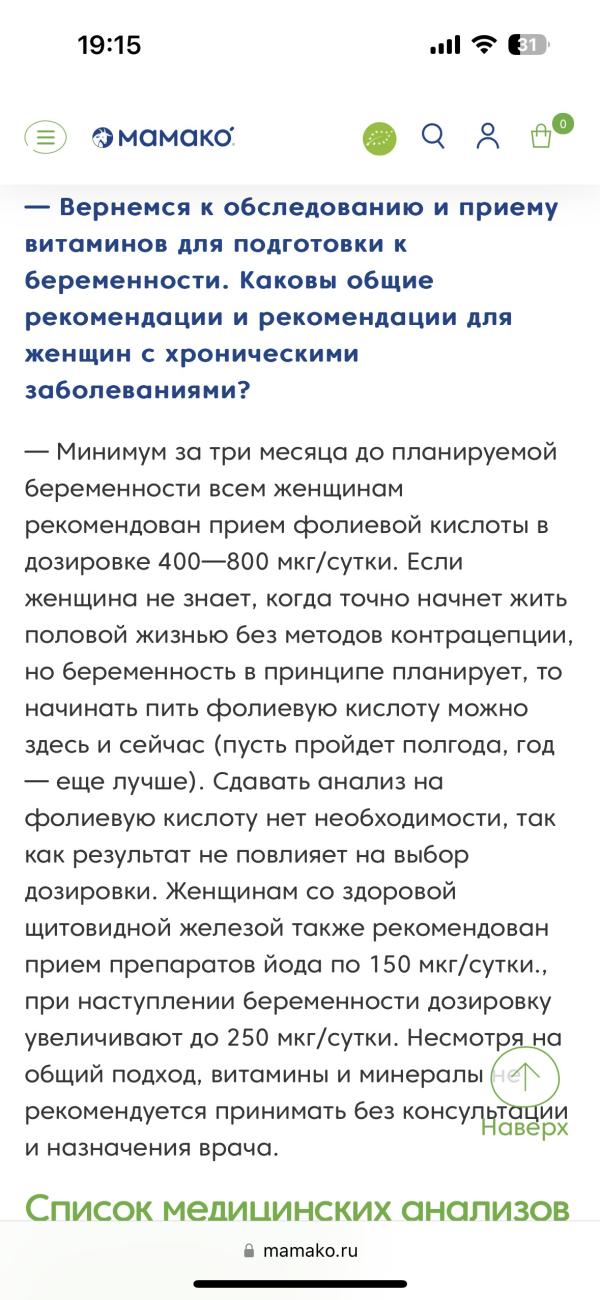 19:15

31

МАМАКО

0

— Вернемся к обследованию и приему витаминов для подготовки к беременности. Каковы общие рекомендации и рекомендации для женщин с хроническими заболеваниями?

— Минимум за три месяца до планируемой беременности всем женщинам рекомендован прием фолиевой кислоты в дозировке 400—800 мкг/сутки. Если женщина не знает, когда точно начнет жить половой жизнью без методов контрацепции, но беременность в принципе планирует, то начинать пить фолиевую кислоту можно здесь и сейчас (пусть пройдет полгода, год — еще лучше). Сдавать анализ на фолиевую кислоту нет необходимости, так как результат не повлияет на выбор дозировки. Женщинам со здоровой щитовидной железой также рекомендован прием препаратов йода по 150 мкг/сутки., при наступлении беременности дозировку увеличивают до 250 мкг/сутки. Несмотря на общий подход, витамины и минералы не рекомендуется принимать без консультации и назначения врача.

Наверх

Список медицинских анализов

mamako.ru